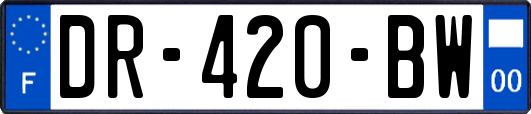 F
DR-420-BW
00